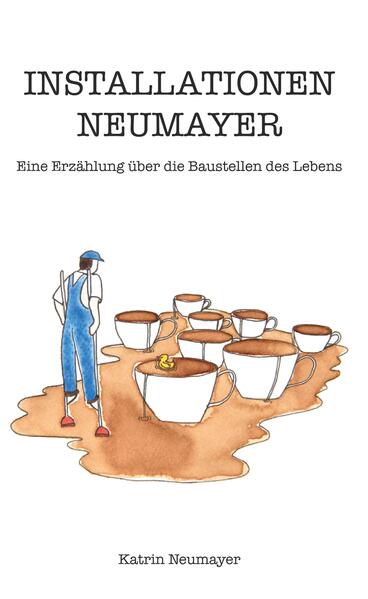 INSTALLATIONEN NEUMAYER

Eine Erzählung über die Baustellen des Lebens

Katrin Neumayer